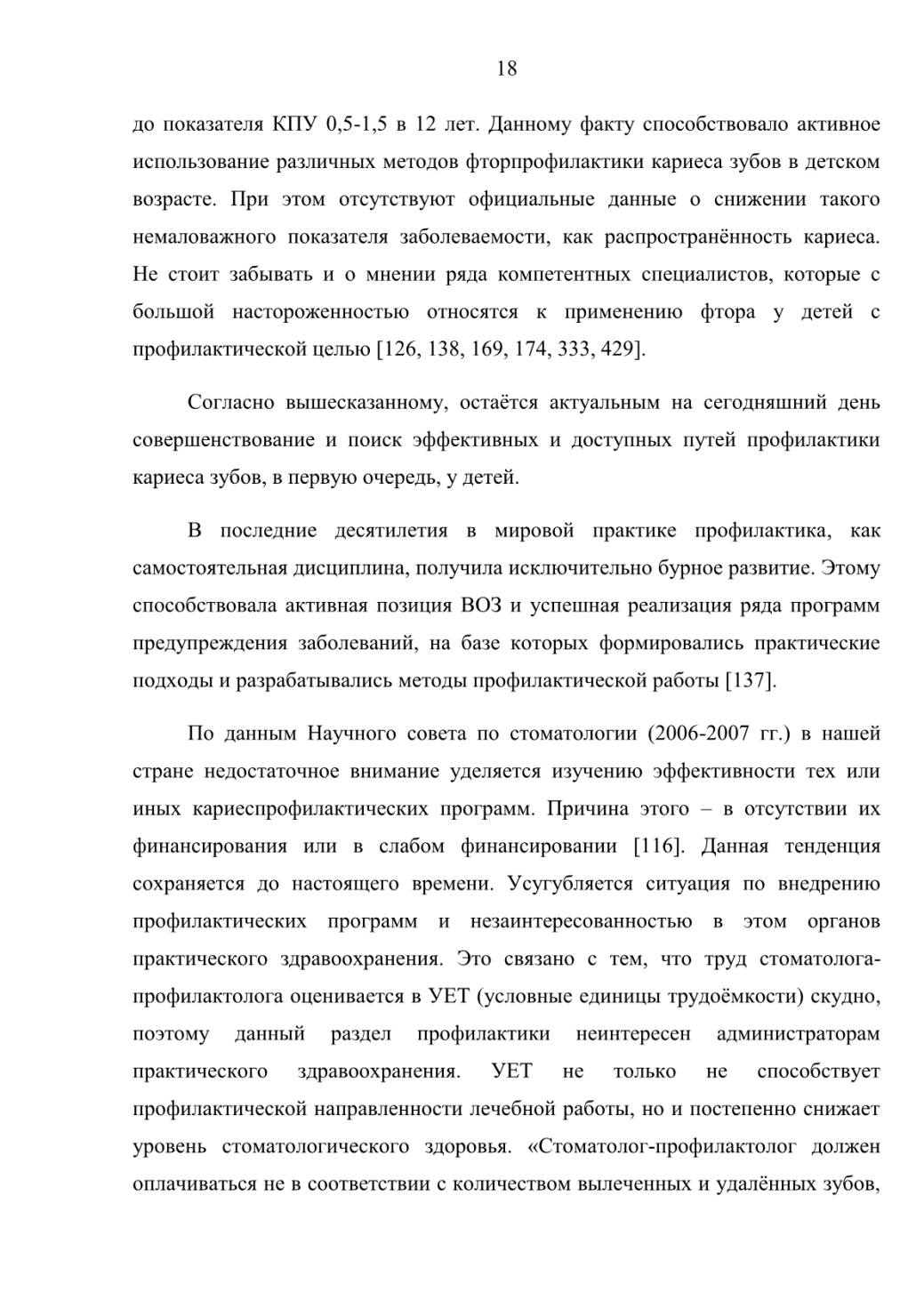 18

до показателя КПУ 0,5-1,5 в 12 лет. Данному факту способствовало активное использование различных методов фторпрофилактики кариеса зубов в детском возрасте. При этом отсутствуют официальные данные о снижении такого немаловажного показателя заболеваемости, как распространённость кариеса. Не стоит забывать и о мнении ряда компетентных специалистов, которые с большой настороженностью относятся к применению фтора у детей с профилактической целью [126, 138, 169, 174, 333, 429].

Согласно вышесказанному, остаётся актуальным на сегодняшний день совершенствование и поиск эффективных и доступных путей профилактики кариеса зубов, в первую очередь, у детей.

В последние десятилетия в мировой практике профилактика, как самостоятельная дисциплина, получила исключительно бурное развитие. Этому способствовала активная позиция ВОЗ и успешная реализация ряда программ предупреждения заболеваний, на базе которых формировались практические подходы и разрабатывались методы профилактической работы [137].

По данным Научного совета по стоматологии (2006-2007 гг.) в нашей стране недостаточное внимание уделяется изучению эффективности тех или иных кариеспрофилактических программ. Причина этого – в отсутствии их финансирования или в слабом финансировании [116]. Данная тенденция сохраняется до настоящего времени. Усугубляется ситуация по внедрению профилактических программ и незаинтересованностью в этом органов практического здравоохранения. Это связано с тем, что труд стоматолога-профилактолога оценивается в УЕТ (условные единицы трудоёмкости) скудно, поэтому данный раздел профилактики неинтересен администраторам практического здравоохранения. УЕТ не только не способствует профилактической направленности лечебной работы, но и постепенно снижает уровень стоматологического здоровья. «Стоматолог-профилактолог должен оплачиваться не в соответствии с количеством вылеченных и удалённых зубов,